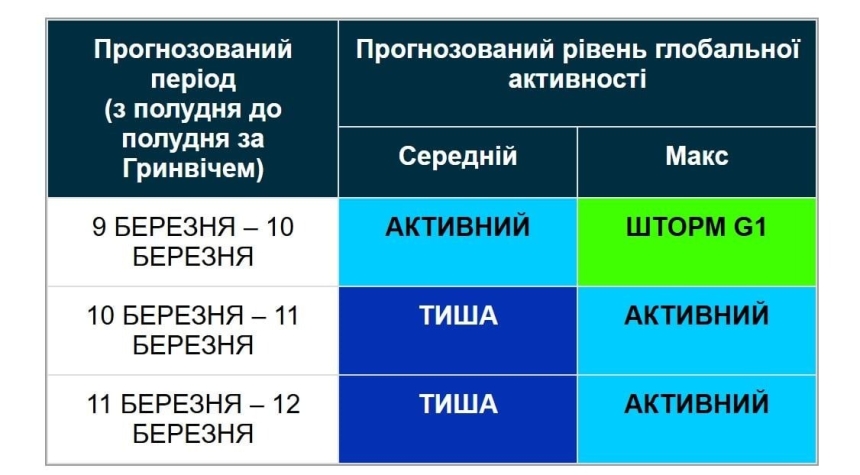 | Прогнозований період (з полудня до полудня за Гринвічем) | Прогнозований рівень глобальної активності | |
|---|---|---|
| | Середній | Макс |
| 9 БЕРЕЗНЯ – 10 БЕРЕЗНЯ | АКТИВНИЙ | ШТОРМ G1 |
| 10 БЕРЕЗНЯ – 11 БЕРЕЗНЯ | ТИША | АКТИВНИЙ |
| 11 БЕРЕЗНЯ – 12 БЕРЕЗНЯ | ТИША | АКТИВНИЙ |